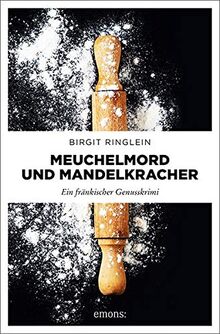 BIRGIT RINGLEIN

MEUCHELMORD UND MANDELKRACHER

Ein fränkischer Genusskrimi

emons: